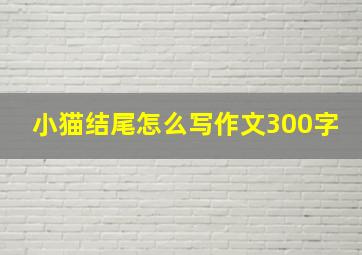 小猫结尾怎么写作文300字